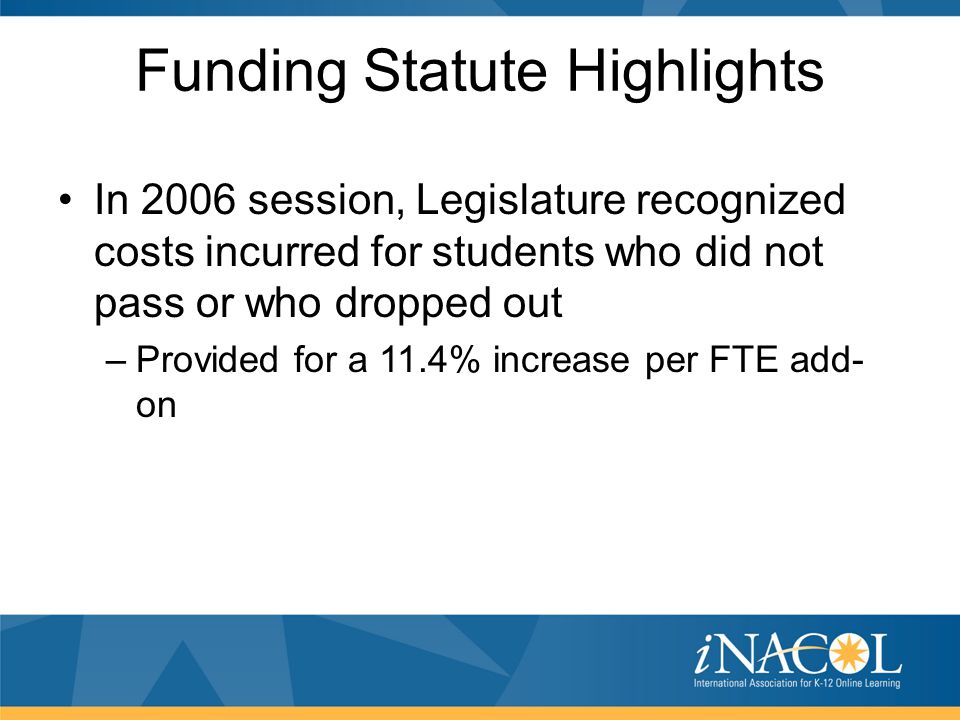 Funding Statute Highlights

• In 2006 session, Legislature recognized costs incurred for students who did not pass or who dropped out

– Provided for a 11.4% increase per FTE add-on

iNACOL
International Association for K-12 Online Learning